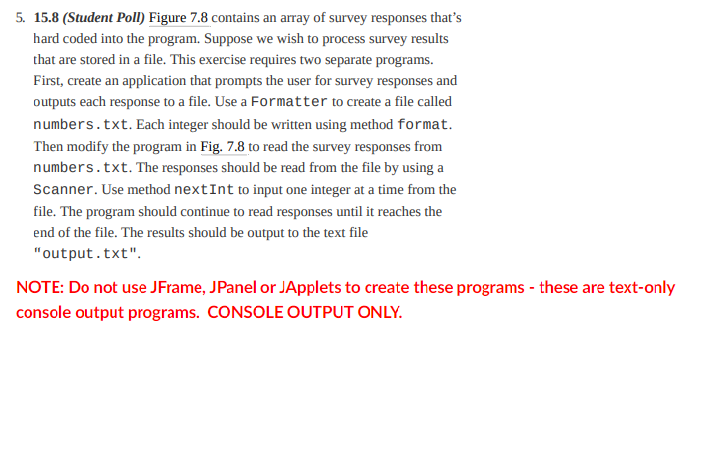 5. 15.8 (Student Poll) Figure 7.8 contains an array of survey responses that's hard coded into the program. Suppose we wish to process survey results that are stored in a file. This exercise requires two separate programs. First, create an application that prompts the user for survey responses and outputs each response to a file. Use a Formatter to create a file called numbers.txt. Each integer should be written using method format. Then modify the program in Fig. 7.8 to read the survey responses from numbers.txt. The responses should be read from the file by using a Scanner. Use method nextInt to input one integer at a time from the file. The program should continue to read responses until it reaches the end of the file. The results should be output to the text file "output.txt".

NOTE: Do not use JFrame, JPanel or JApplets to create these programs - these are text-only console output programs. CONSOLE OUTPUT ONLY.